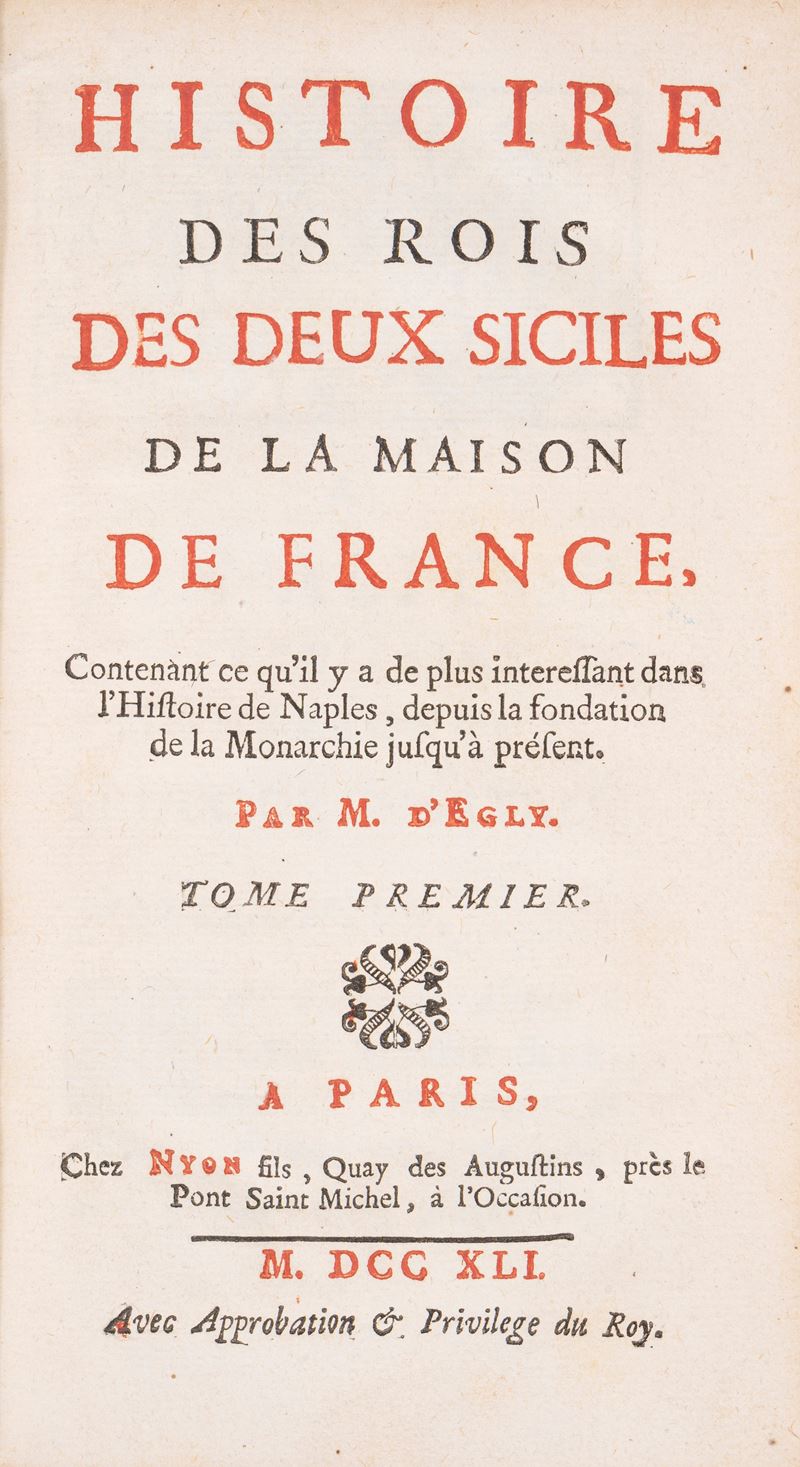 HISTOIRE
DES ROIS
DES DEUX SICILES
DE LA MAISON
DE FRANCE,

Contenant ce qu'il y a de plus interessant dans l'Histoire de Naples, depuis la fondation de la Monarchie jusqu'à présent.

PAR M. D'EGLY.

TOME PREMIER.

A PARIS,

Chez NYON fils, Quay des Augustins, près le Pont Saint Michel, à l'Occasion.

M. DCC XLI.

Avec Approbation & Privilege du Roy.